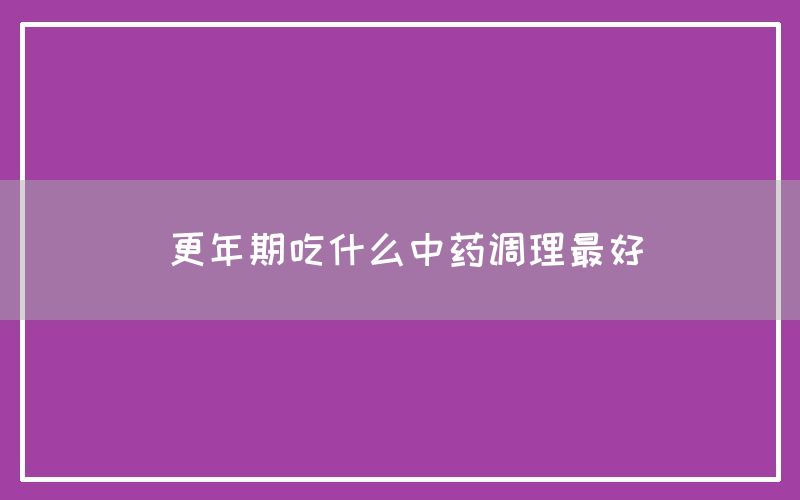 更年期吃什么中药调理最好